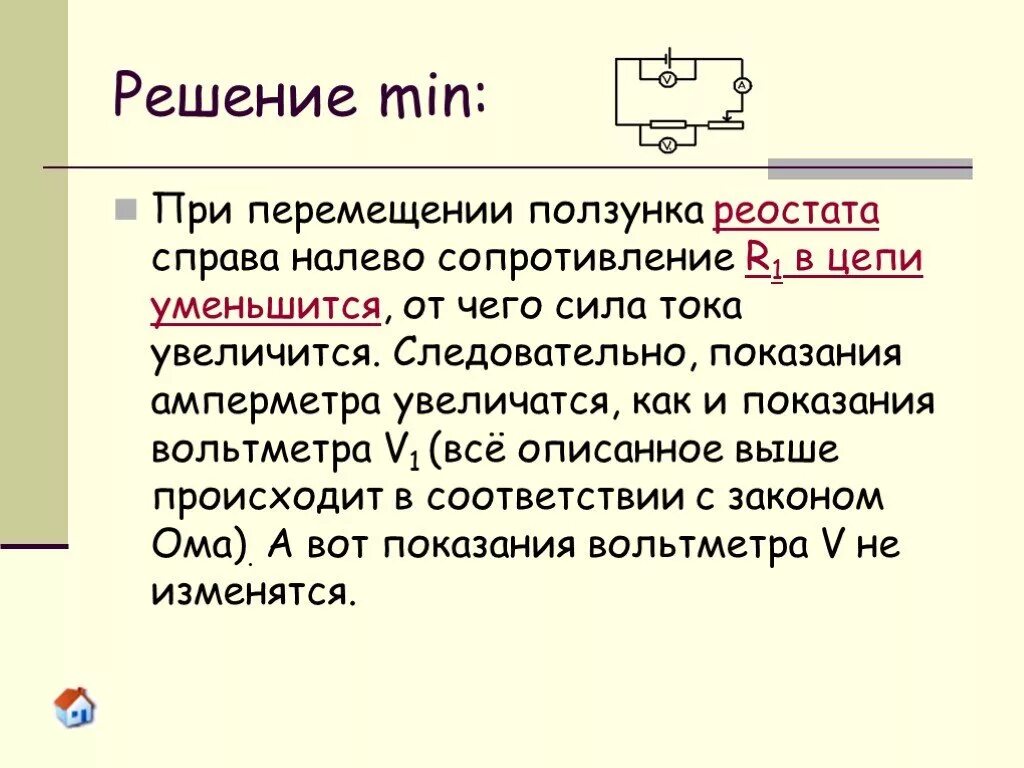 Решение min:

V

A

V

При перемещении ползунка реостата справа налево сопротивление $R_1$ в цепи уменьшится, от чего сила тока увеличится. Следовательно, показания амперметра увеличатся, как и показания вольтметра $V_1$ (всё описанное выше происходит в соответствии с законом Ома). А вот показания вольтметра V не изменятся.